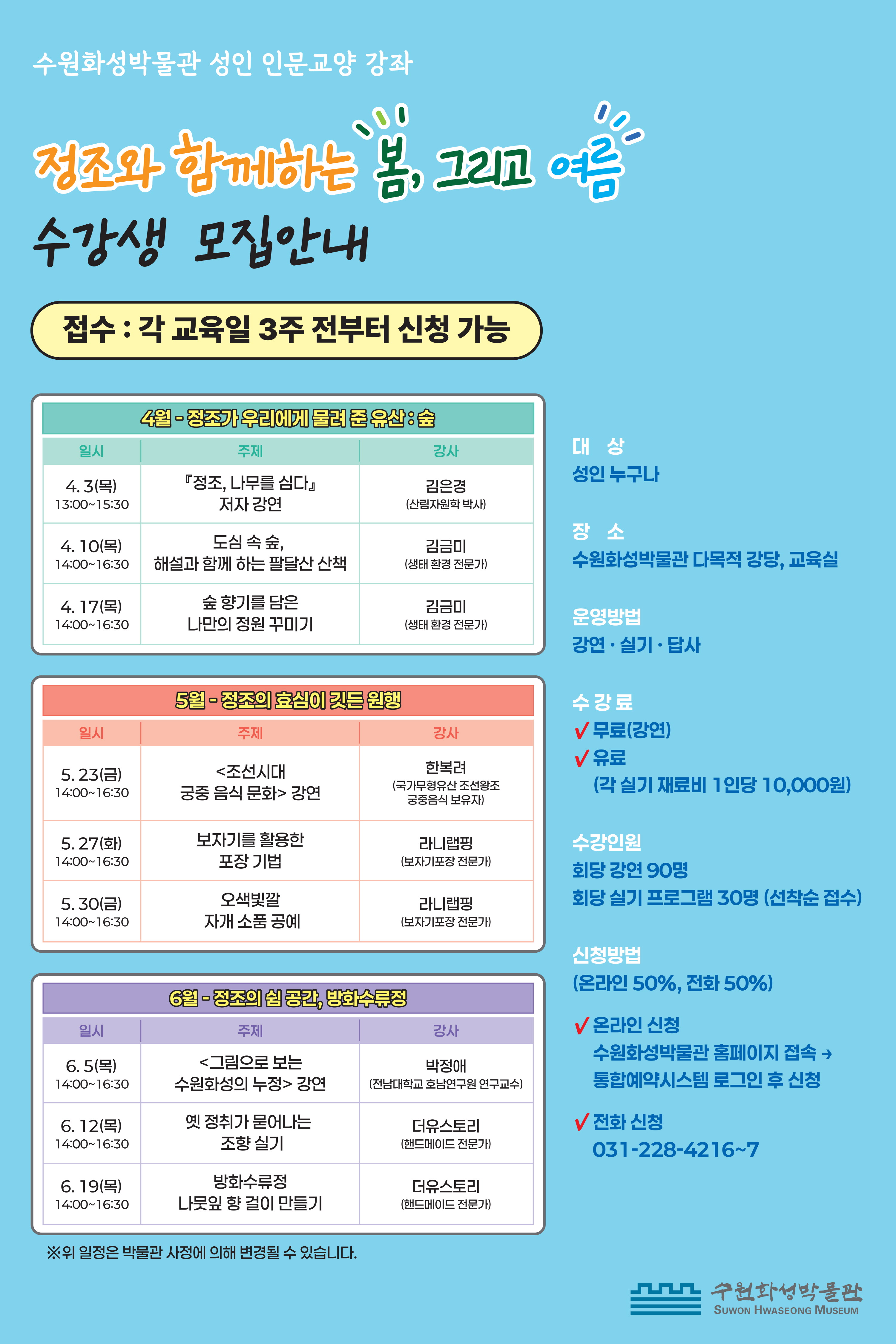 수원화성박물관 성인 인문교양 강좌

정조와 함께하는 봄, 그리고 여름
수강생 모집안내

접수 : 각 교육일 3주 전부터 신청 가능

4월 - 정조가 우리에게 물려 준 유산 : 숲

| 일시 | 주제 | 강사 |
|---|---|---|
| 4. 3(목) 13:00~15:30 | 『정조, 나무를 심다』 저자 강연 | 김은경 (산림자원학 박사) |
| 4. 10(목) 14:00~16:30 | 도심 속 숲, 해설과 함께 하는 팔달산 산책 | 김금미 (생태 환경 전문가) |
| 4. 17(목) 14:00~16:30 | 숲 향기를 담은 나만의 정원 꾸미기 | 김금미 (생태 환경 전문가) |

5월 - 정조의 효심이 깃든 원행

| 일시 | 주제 | 강사 |
|---|---|---|
| 5. 23(금) 14:00~16:30 | <조선시대 궁중 음식 문화> 강연 | 한복려 (국가무형유산 조선왕조 궁중음식 보유자) |
| 5. 27(화) 14:00~16:30 | 보자기를 활용한 포장 기법 | 라니랩핑 (보자기포장 전문가) |
| 5. 30(금) 14:00~16:30 | 오색빛깔 자개 소품 공예 | 라니랩핑 (보자기포장 전문가) |

6월 - 정조의 쉼 공간, 방화수류정

| 일시 | 주제 | 강사 |
|---|---|---|
| 6. 5(목) 14:00~16:30 | <그림으로 보는 수원화성의 누정> 강연 | 박정애 (전남대학교 호남연구원 연구교수) |
| 6. 12(목) 14:00~16:30 | 옛 정취가 묻어나는 조향 실기 | 더유스토리 (핸드메이드 전문가) |
| 6. 19(목) 14:00~16:30 | 방화수류정 나뭇잎 향 걸이 만들기 | 더유스토리 (핸드메이드 전문가) |

※위 일정은 박물관 사정에 의해 변경될 수 있습니다.

대 상
성인 누구나

장 소
수원화성박물관 다목적 강당, 교육실

운영방법
강연 · 실기 · 답사

수 강 료
✓ 무료(강연)
✓ 유료
(각 실기 재료비 1인당 10,000원)

수강인원
회당 강연 90명
회당 실기 프로그램 30명 (선착순 접수)

신청방법
(온라인 50%, 전화 50%)

✓ 온라인 신청
수원화성박물관 홈페이지 접속 → 통합예약시스템 로그인 후 신청

✓ 전화 신청
031-228-4216~7

수원화성박물관
SUWON HWASEONG MUSEUM